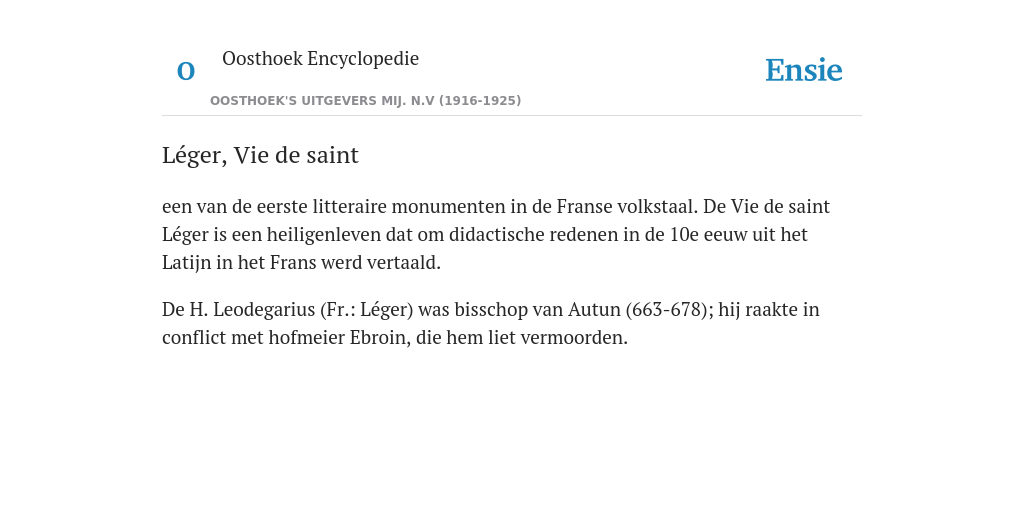 O

Oosthoek Encyclopedie

OOSTHOEK'S UITGEVERS MIJ. N.V (1916-1925)

Ensie

Léger, Vie de saint

een van de eerste litteraire monumenten in de Franse volkstaal. De Vie de saint Léger is een heiligenleven dat om didactische redenen in de 10e eeuw uit het Latijn in het Frans werd vertaald.

De H. Leodegarius (Fr.: Léger) was bisschop van Autun (663-678); hij raakte in conflict met hofmeier Ebroin, die hem liet vermoorden.